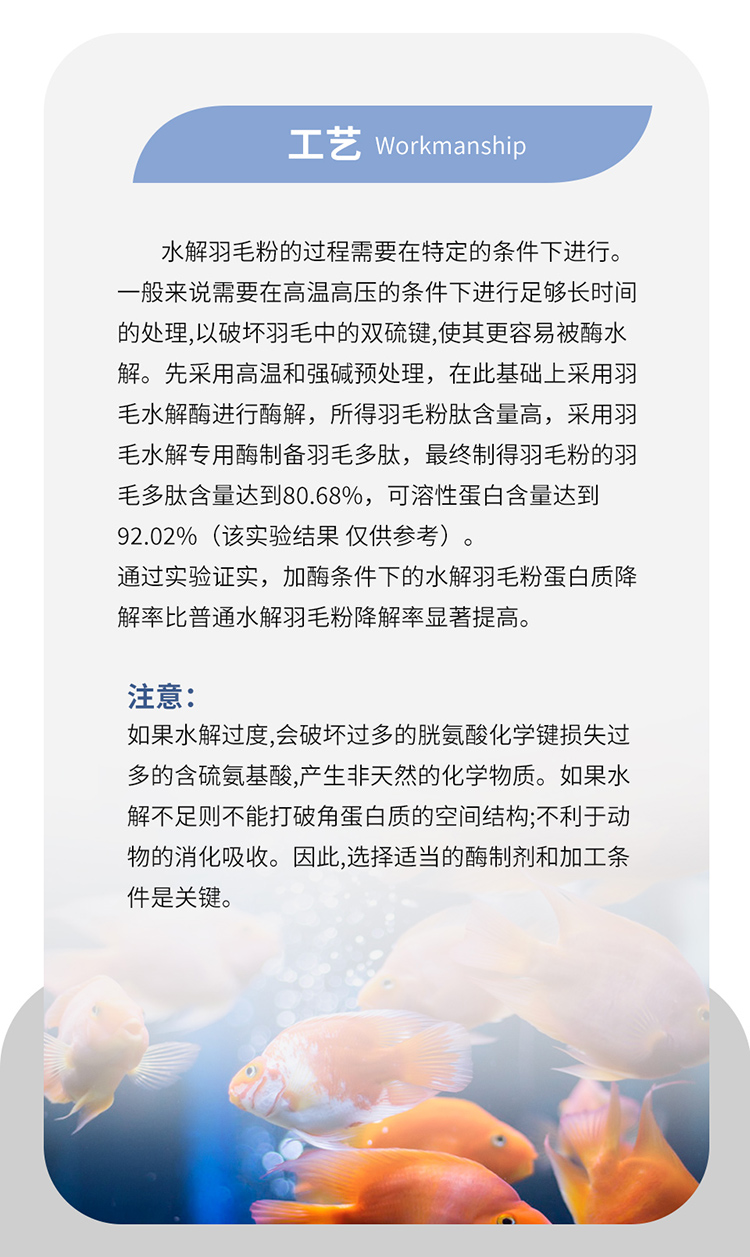 工艺 Workmanship

水解羽毛粉的过程需要在特定的条件下进行。一般来说需要在高温高压的条件下进行足够长时间的处理,以破坏羽毛中的双硫键,使其更容易被酶水解。先采用高温和强碱预处理，在此基础上采用羽毛水解酶进行酶解，所得羽毛粉肽含量高，采用羽毛水解专用酶制备羽毛多肽，最终制得羽毛粉的羽毛多肽含量达到80.68%，可溶性蛋白含量达到92.02%（该实验结果 仅供参考）。
通过实验证实，加酶条件下的水解羽毛粉蛋白质降解率比普通水解羽毛粉降解率显著提高。

注意：
如果水解过度,会破坏过多的胱氨酸化学键损失过多的含硫氨基酸,产生非天然的化学物质。如果水解不足则不能打破角蛋白质的空间结构;不利于动物的消化吸收。因此,选择适当的酶制剂和加工条件是关键。